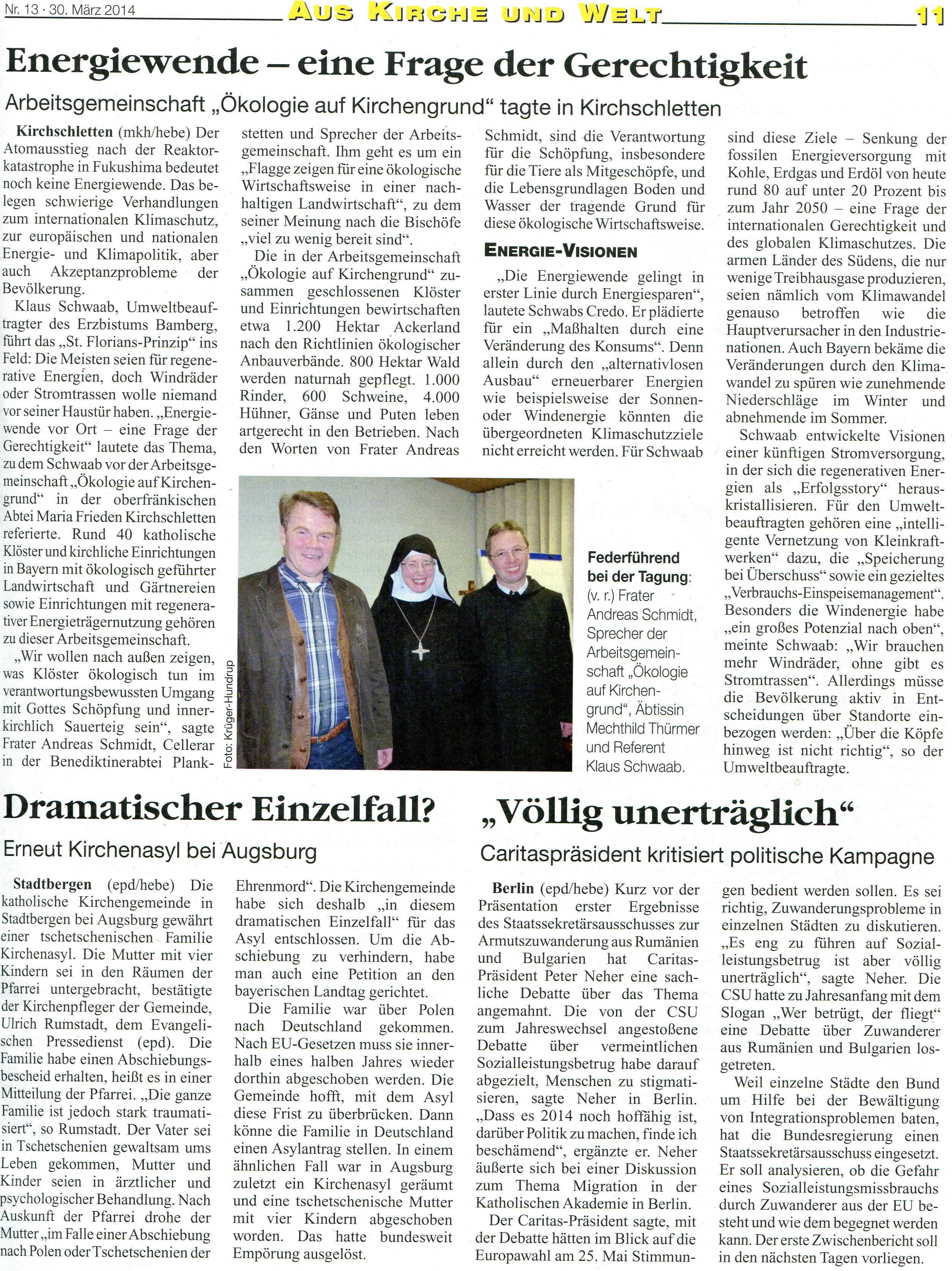 Nr. 13 · 30. März 2014

AUS KIRCHE UND WELT

11

Energiewende – eine Frage der Gerechtigkeit

Arbeitsgemeinschaft „Ökologie auf Kirchengrund“ tagte in Kirchschletten

Kirchschletten (mkh/hebe) Der Atomausstieg nach der Reaktorkatastrophe in Fukushima bedeutet noch keine Energiewende. Das belegen schwierige Verhandlungen zum internationalen Klimaschutz, zur europäischen und nationalen Energie- und Klimapolitik, aber auch Akzeptanzprobleme der Bevölkerung.

Klaus Schwaab, Umweltbeauftragter des Erzbistums Bamberg, führt das „St. Florians-Prinzip“ ins Feld: Die Meisten seien für regenerative Energien, doch Windräder oder Stromtrassen wolle niemand vor seiner Haustür haben. „Energiewende vor Ort – eine Frage der Gerechtigkeit“ lautete das Thema, zu dem Schwaab vor der Arbeitsgemeinschaft „Ökologie auf Kirchengrund“ in der oberfränkischen Abtei Maria Frieden Kirchschletten referierte. Rund 40 katholische Klöster und kirchliche Einrichtungen in Bayern mit ökologisch geführter Landwirtschaft und Gärtnereien sowie Einrichtungen mit regenerativer Energieträgernutzung gehören zu dieser Arbeitsgemeinschaft.

„Wir wollen nach außen zeigen, was Klöster ökologisch tun im verantwortungsbewussten Umgang mit Gottes Schöpfung und innerkirchlich Sauerteig sein“, sagte Frater Andreas Schmidt, Cellerar in der Benediktinerabtei Plankstetten und Sprecher der Arbeitsgemeinschaft. Ihm geht es um ein „Flagge zeigen für eine ökologische Wirtschaftsweise in einer nachhaltigen Landwirtschaft“, zu dem seiner Meinung nach die Bischöfe „viel zu wenig bereit sind“.

Die in der Arbeitsgemeinschaft „Ökologie auf Kirchengrund“ zusammen geschlossenen Klöster und Einrichtungen bewirtschaften etwa 1.200 Hektar Ackerland nach den Richtlinien ökologischer Anbauverbände. 800 Hektar Wald werden naturnah gepflegt. 1.000 Rinder, 600 Schweine, 4.000 Hühner, Gänse und Puten leben artgerecht in den Betrieben. Nach den Worten von Frater Andreas Schmidt, sind die Verantwortung für die Schöpfung, insbesondere für die Tiere als Mitgeschöpfe, und die Lebensgrundlagen Boden und Wasser der tragende Grund für diese ökologische Wirtschaftsweise.

ENERGIE-VISIONEN

„Die Energiewende gelingt in erster Linie durch Energiesparen“, lautete Schwabs Credo. Er plädierte für ein „Maßhalten durch eine Veränderung des Konsums“. Denn allein durch den „alternativlosen Ausbau“ erneuerbarer Energien wie beispielsweise der Sonnen- oder Windenergie könnten die übergeordneten Klimaschutzziele nicht erreicht werden. Für Schwaab sind diese Ziele – Senkung der fossilen Energieversorgung mit Kohle, Erdgas und Erdöl von heute rund 80 auf unter 20 Prozent bis zum Jahr 2050 – eine Frage der internationalen Gerechtigkeit und des globalen Klimaschutzes. Die armen Länder des Südens, die nur wenige Treibhausgase produzieren, seien nämlich vom Klimawandel genauso betroffen wie die Hauptverursacher in den Industrienationen. Auch Bayern bekäme die Veränderungen durch den Klimawandel zu spüren wie zunehmende Niederschläge im Winter und abnehmende im Sommer.

Schwaab entwickelte Visionen einer künftigen Stromversorgung, in der sich die regenerativen Energien als „Erfolgsstory“ herauskristallisieren. Für den Umweltbeauftragten gehören eine „intelligente Vernetzung von Kleinkraftwerken“ dazu, die „Speicherung bei Überschuss“ sowie ein gezieltes „Verbrauchs-Einspeisemanagement“. Besonders die Windenergie habe „ein großes Potenzial nach oben“, meinte Schwaab: „Wir brauchen mehr Windräder, ohne gibt es Stromtrassen“. Allerdings müsse die Bevölkerung aktiv in Entscheidungen über Standorte einbezogen werden: „Über die Köpfe hinweg ist nicht richtig“, so der Umweltbeauftragte.

Foto: Krüger-Hundrup

Federführend bei der Tagung: (v. r.) Frater Andreas Schmidt, Sprecher der Arbeitsgemeinschaft „Ökologie auf Kirchengrund“, Äbtissin Mechthild Thürmer und Referent Klaus Schwaab.

Dramatischer Einzelfall?

Erneut Kirchenasyl bei Augsburg

Stadtbergen (epd/hebe) Die katholische Kirchengemeinde in Stadtbergen bei Augsburg gewährt einer tschetschenischen Familie Kirchenasyl. Die Mutter mit vier Kindern sei in den Räumen der Pfarrei untergebracht, bestätigte der Kirchenpfleger der Gemeinde, Ulrich Rumstadt, dem Evangelischen Pressedienst (epd). Die Familie habe einen Abschiebungsbescheid erhalten, heißt es in einer Mitteilung der Pfarrei. „Die ganze Familie ist jedoch stark traumatisiert“, so Rumstadt. Der Vater sei in Tschetschenien gewaltsam ums Leben gekommen, Mutter und Kinder seien in ärztlicher und psychologischer Behandlung. Nach Auskunft der Pfarrei drohe der Mutter „im Falle einer Abschiebung nach Polen oder Tschetschenien der Ehrenmord“. Die Kirchengemeinde habe sich deshalb „in diesem dramatischen Einzelfall“ für das Asyl entschlossen. Um die Abschiebung zu verhindern, habe man auch eine Petition an den bayerischen Landtag gerichtet.

Die Familie war über Polen nach Deutschland gekommen. Nach EU-Gesetzen muss sie innerhalb eines halben Jahres wieder dorthin abgeschoben werden. Die Gemeinde hofft, mit dem Asyl diese Frist zu überbrücken. Dann könne die Familie in Deutschland einen Asylantrag stellen. In einem ähnlichen Fall war in Augsburg zuletzt ein Kirchenasyl geräumt und eine tschetschenische Mutter mit vier Kindern abgeschoben worden. Das hatte bundesweit Empörung ausgelöst.

„Völlig unerträglich“

Caritaspräsident kritisiert politische Kampagne

Berlin (epd/hebe) Kurz vor der Präsentation erster Ergebnisse des Staatssekretärsausschusses zur Armutszuwanderung aus Rumänien und Bulgarien hat Caritas-Präsident Peter Neher eine sachliche Debatte über das Thema angemahnt. Die von der CSU zum Jahreswechsel angestoßene Debatte über vermeintlichen Sozialleistungsbetrug habe darauf abgezielt, Menschen zu stigmatisieren, sagte Neher in Berlin. „Dass es 2014 noch hoffähig ist, darüber Politik zu machen, finde ich beschämend“, ergänzte er. Neher äußerte sich bei einer Diskussion zum Thema Migration in der Katholischen Akademie in Berlin.

Der Caritas-Präsident sagte, mit der Debatte hätten im Blick auf die Europawahl am 25. Mai Stimmungen bedient werden sollen. Es sei richtig, Zuwanderungsprobleme in einzelnen Städten zu diskutieren. „Es eng zu führen auf Sozialleistungsbetrug ist aber völlig unerträglich“, sagte Neher. Die CSU hatte zu Jahresanfang mit dem Slogan „Wer betrügt, der fliegt“ eine Debatte über Zuwanderer aus Rumänien und Bulgarien losgetreten.

Weil einzelne Städte den Bund um Hilfe bei der Bewältigung von Integrationsproblemen baten, hat die Bundesregierung einen Staatssekretärsausschuss eingesetzt. Er soll analysieren, ob die Gefahr eines Sozialleistungsmissbrauchs durch Zuwanderer aus der EU besteht und wie dem begegnet werden kann. Der erste Zwischenbericht soll in den nächsten Tagen vorliegen.